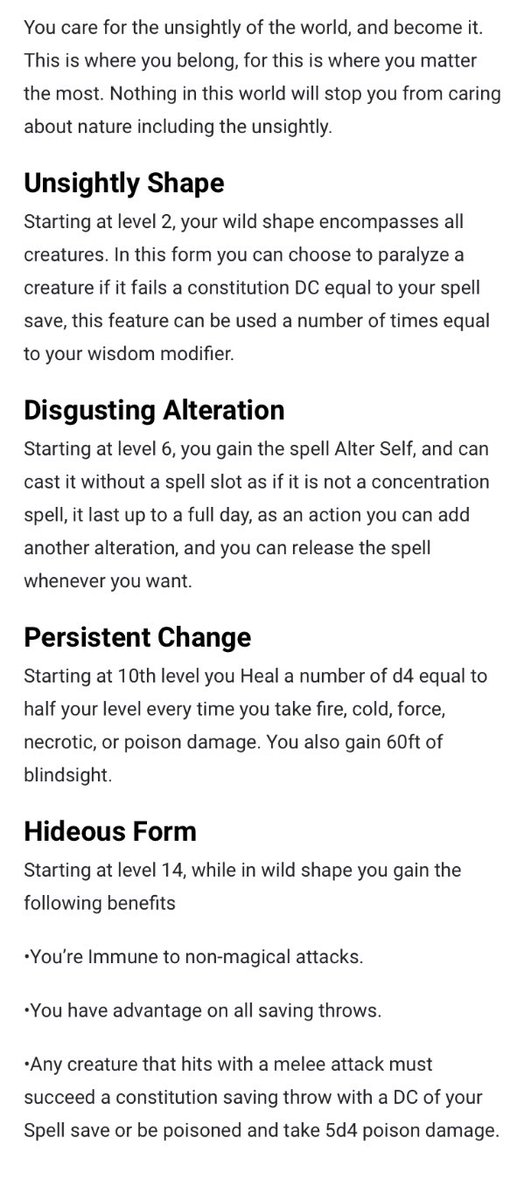 You care for the unsightly of the world, and become it. This is where you belong, for this is where you matter the most. Nothing in this world will stop you from caring about nature including the unsightly.

Unsightly Shape

Starting at level 2, your wild shape encompasses all creatures. In this form you can choose to paralyze a creature if it fails a constitution DC equal to your spell save, this feature can be used a number of times equal to your wisdom modifier.

Disgusting Alteration

Starting at level 6, you gain the spell Alter Self, and can cast it without a spell slot as if it is not a concentration spell, it last up to a full day, as an action you can add another alteration, and you can release the spell whenever you want.

Persistent Change

Starting at 10th level you Heal a number of d4 equal to half your level every time you take fire, cold, force, necrotic, or poison damage. You also gain 60ft of blindsight.

Hideous Form

Starting at level 14, while in wild shape you gain the following benefits

•You're Immune to non-magical attacks.

•You have advantage on all saving throws.

•Any creature that hits with a melee attack must succeed a constitution saving throw with a DC of your Spell save or be poisoned and take 5d4 poison damage.